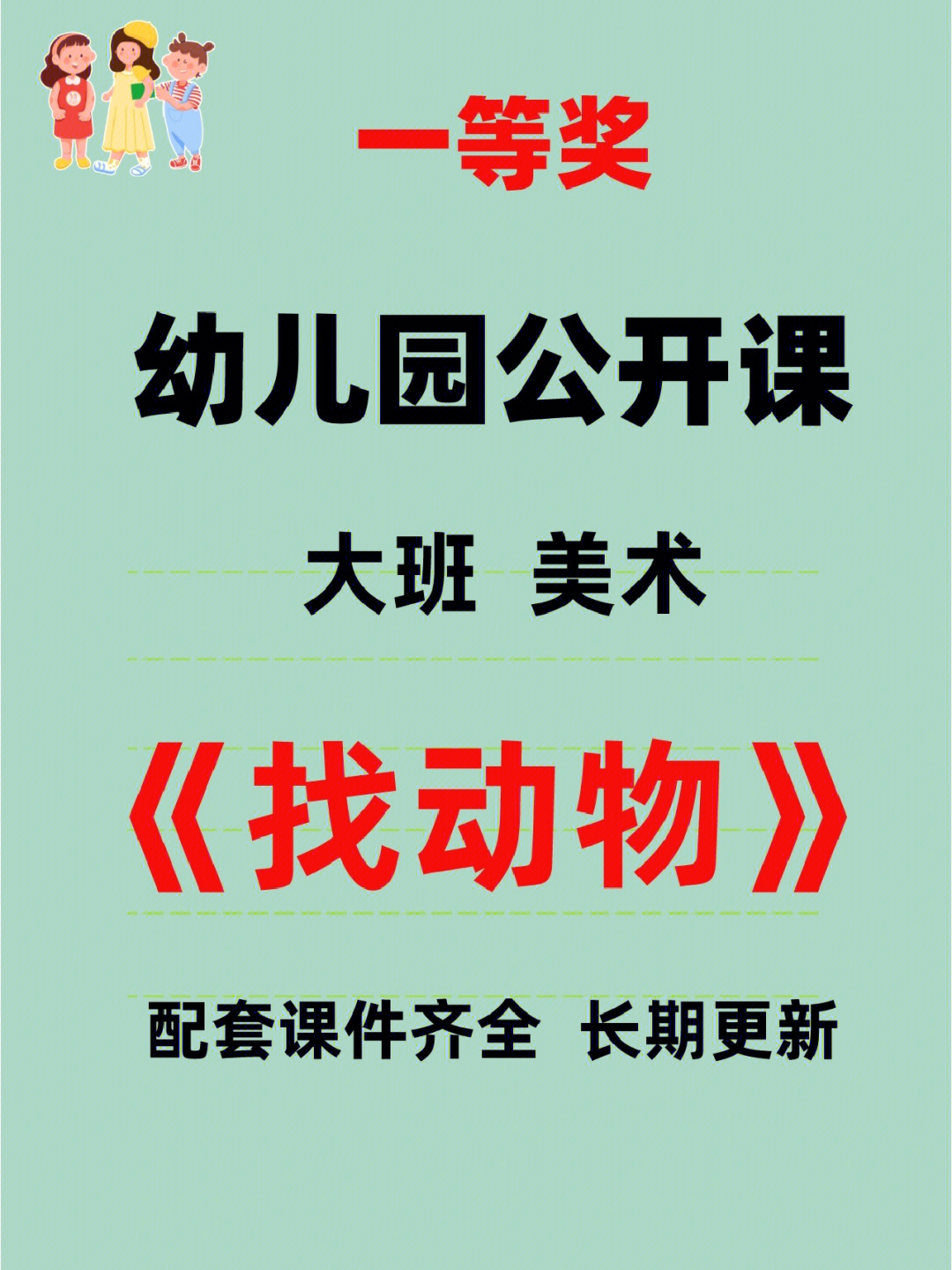 一等奖

幼儿园公开课

大班 美术

《找动物》

配套课件齐全 长期更新